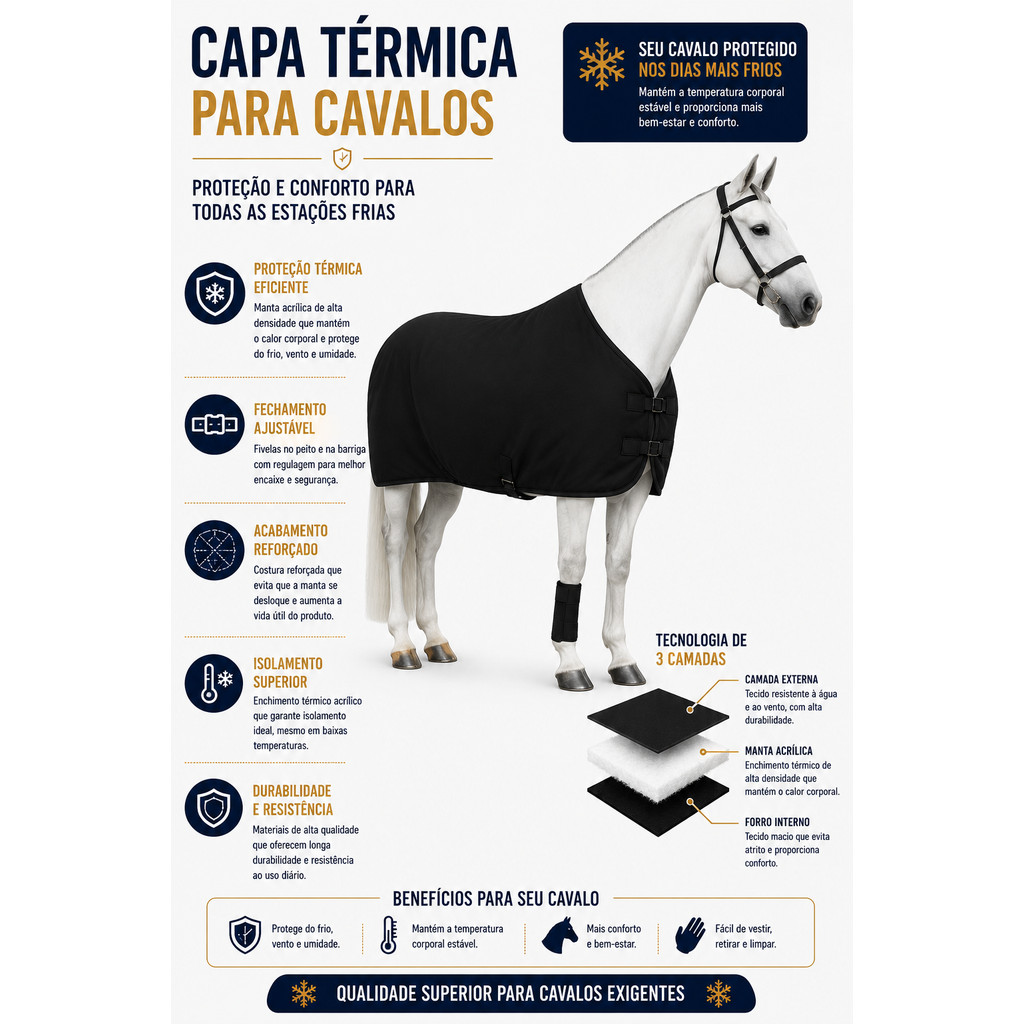 CAPA TÉRMICA
PARA CAVALOS

PROTEÇÃO E CONFORTO PARA TODAS AS ESTAÇÕES FRIAS

SEU CAVALO PROTEGIDO
NOS DIAS MAIS FRIOS
Mantém a temperatura corporal estável e proporciona mais bem-estar e conforto.

PROTEÇÃO TÉRMICA EFICIENTE
Manta acrílica de alta densidade que mantém o calor corporal e protege do frio, vento e umidade.

FECHAMENTO AJUSTÁVEL
Fivelas no peito e na barriga com regulagem para melhor encaixe e segurança.

ACABAMENTO REFORÇADO
Costura reforçada que evita que a manta se desloque e aumenta a vida útil do produto.

ISOLAMENTO SUPERIOR
Enchimento térmico acrílico que garante isolamento ideal, mesmo em baixas temperaturas.

DURABILIDADE E RESISTÊNCIA
Materiais de alta qualidade que oferecem longa durabilidade e resistência ao uso diário.

TECNOLOGIA DE 3 CAMADAS

CAMADA EXTERNA
Tecido resistente à água e ao vento, com alta durabilidade.

MANTA ACRÍLICA
Enchimento térmico de alta densidade que mantém o calor corporal.

FORRO INTERNO
Tecido macio que evita atrito e proporciona conforto.

BENEFÍCIOS PARA SEU CAVALO

Protege do frio, vento e umidade.

Mantém a temperatura corporal estável.

Mais conforto e bem-estar.

Fácil de vestir, retirar e limpar.

QUALIDADE SUPERIOR PARA CAVALOS EXIGENTES